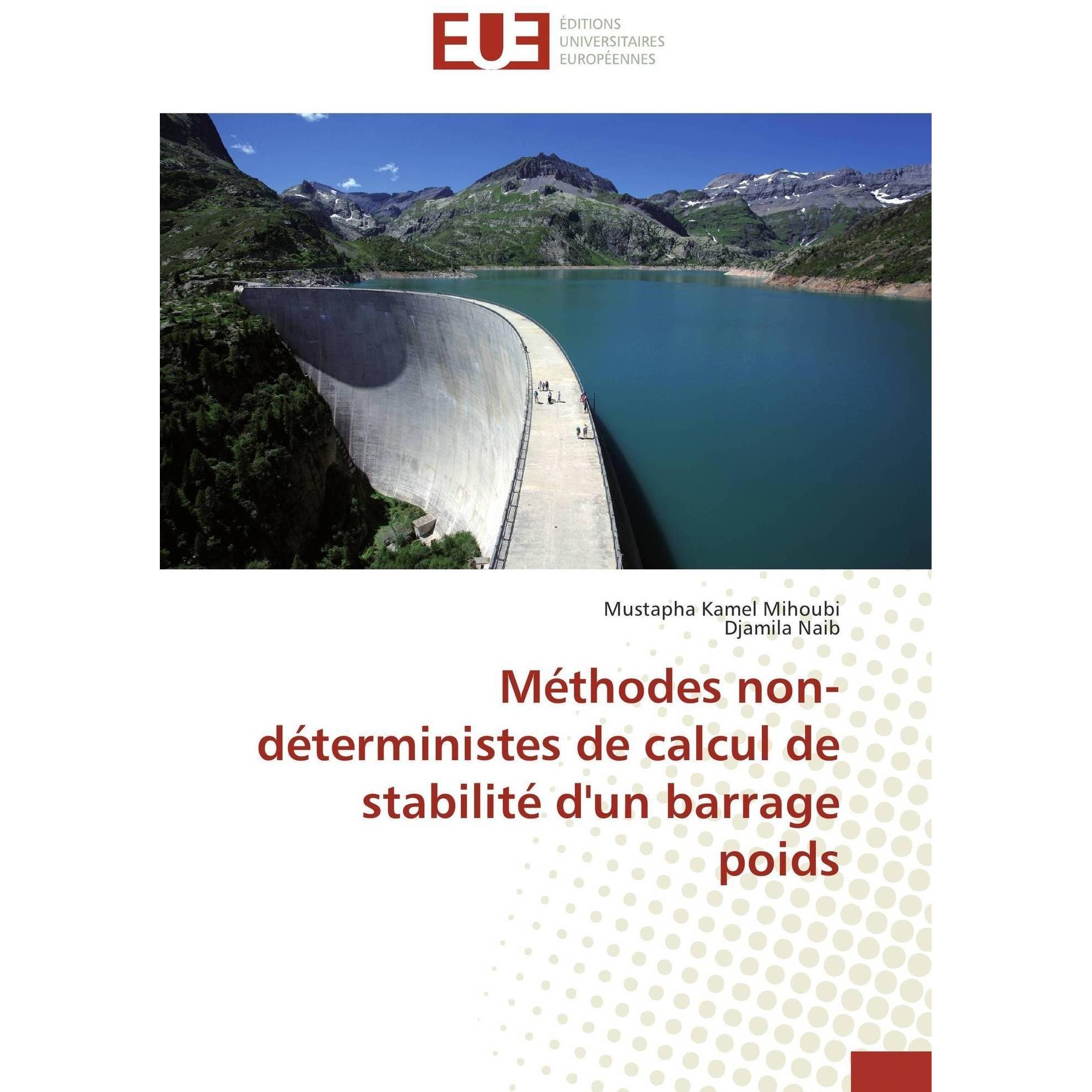 EUE
ÉDITIONS
UNIVERSITAIRES
EUROPÉENNES

Mustapha Kamel Mihoubi
Djamila Naib

Méthodes non-déterministes de calcul de stabilité d'un barrage poids